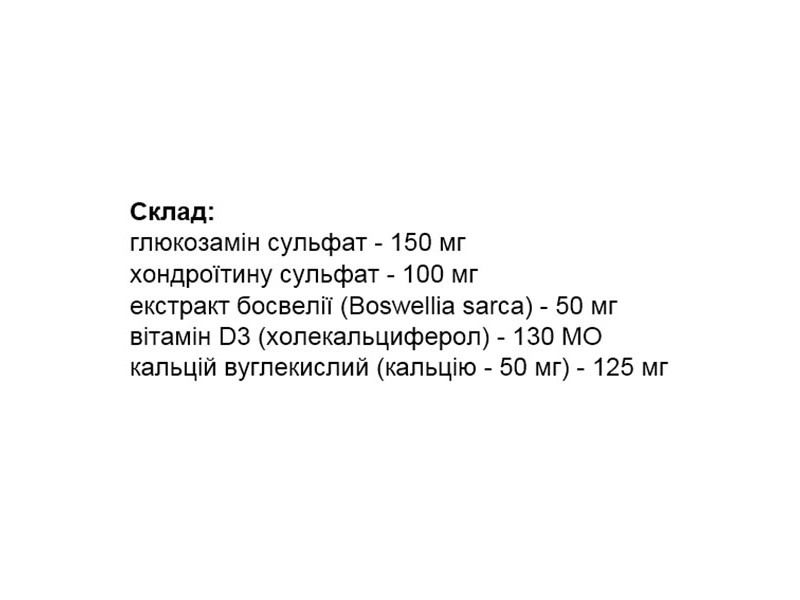 Склад:
глюкозамін сульфат - 150 мг
хондроїтину сульфат - 100 мг
екстракт босвелії (Boswellia sarca) - 50 мг
вітамін D3 (холекальциферол) - 130 МО
кальцій вуглекислий (кальцію - 50 мг) - 125 мг